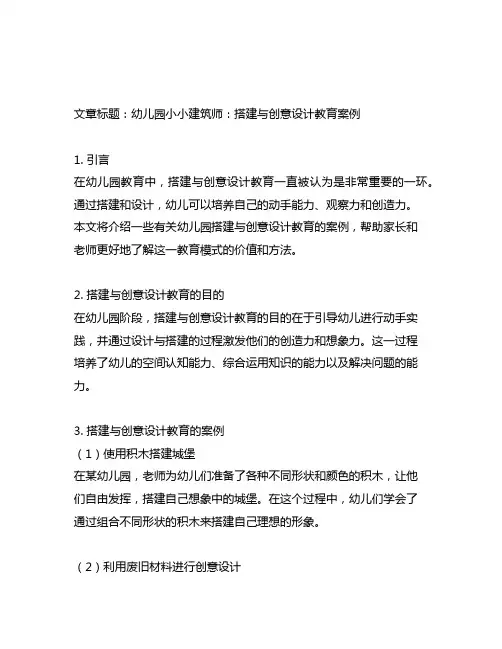 文章标题：幼儿园小小建筑师：搭建与创意设计教育案例

1. 引言
在幼儿园教育中，搭建与创意设计教育一直被认为是非常重要的一环。通过搭建和设计，幼儿可以培养自己的动手能力、观察力和创造力。本文将介绍一些有关幼儿园搭建与创意设计教育的案例，帮助家长和老师更好地了解这一教育模式的价值和方法。

2. 搭建与创意设计教育的目的
在幼儿园阶段，搭建与创意设计教育的目的在于引导幼儿进行动手实践，并通过设计与搭建的过程激发他们的创造力和想象力。这一过程培养了幼儿的空间认知能力、综合运用知识的能力以及解决问题的能力。

3. 搭建与创意设计教育的案例
（1）使用积木搭建城堡
在某幼儿园，老师为幼儿们准备了各种不同形状和颜色的积木，让他们自由发挥，搭建自己想象中的城堡。在这个过程中，幼儿们学会了通过组合不同形状的积木来搭建自己理想的形象。

（2）利用废旧材料进行创意设计